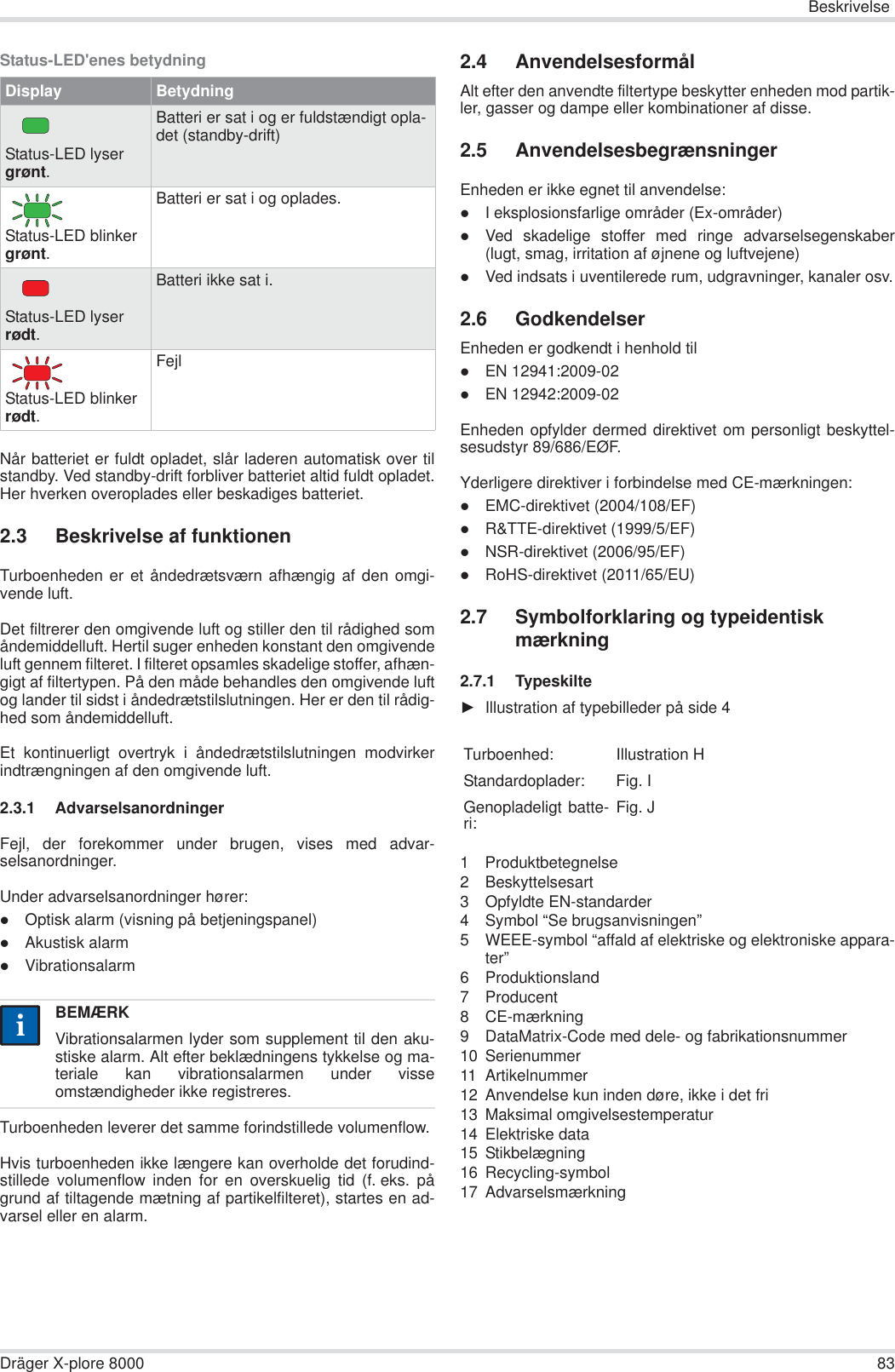 Beskrivelse

Status-LED'enes betydning

| Display | Betydning |
|---|---|
| Status-LED lyser **grønt**. | Batteri er sat i og er fuldstændigt opladet (standby-drift) |
| Status-LED blinker **grønt**. | Batteri er sat i og oplades. |
| Status-LED lyser **rødt**. | Batteri ikke sat i. |
| Status-LED blinker **rødt**. | Fejl |

Når batteriet er fuldt opladet, slår laderen automatisk over til standby. Ved standby-drift forbliver batteriet altid fuldt opladet. Her hverken overoplades eller beskadiges batteriet.

2.3 Beskrivelse af funktionen

Turboenheden er et åndedrætsværn afhængig af den omgivende luft.

Det filtrerer den omgivende luft og stiller den til rådighed som åndemiddelluft. Hertil suger enheden konstant den omgivende luft gennem filteret. I filteret opsamles skadelige stoffer, afhængigt af filtertypen. På den måde behandles den omgivende luft og lander til sidst i åndedrætstilslutningen. Her er den til rådighed som åndemiddelluft.

Et kontinuerligt overtryk i åndedrætstilslutningen modvirker indtrængningen af den omgivende luft.

2.3.1 Advarselsanordninger

Fejl, der forekommer under brugen, vises med advarselsanordninger.

Under advarselsanordninger hører:
● Optisk alarm (visning på betjeningspanel)
● Akustisk alarm
● Vibrationsalarm

i
BEMÆRK
Vibrationsalarmen lyder som supplement til den akustiske alarm. Alt efter beklædningens tykkelse og materiale kan vibrationsalarmen under visse omstændigheder ikke registreres.

Turboenheden leverer det samme forindstillede volumenflow.

Hvis turboenheden ikke længere kan overholde det forudindstillede volumenflow inden for en overskuelig tid (f. eks. på grund af tiltagende mætning af partikelfilteret), startes en advarsel eller en alarm.

2.4 Anvendelsesformål

Alt efter den anvendte filtertype beskytter enheden mod partikler, gasser og dampe eller kombinationer af disse.

2.5 Anvendelsesbegrænsninger

Enheden er ikke egnet til anvendelse:
● I eksplosionsfarlige områder (Ex-områder)
● Ved skadelige stoffer med ringe advarselsegenskaber (lugt, smag, irritation af øjnene og luftvejene)
● Ved indsats i uventilerede rum, udgravninger, kanaler osv.

2.6 Godkendelser

Enheden er godkendt i henhold til
● EN 12941:2009-02
● EN 12942:2009-02

Enheden opfylder dermed direktivet om personligt beskyttelsesudstyr 89/686/EØF.

Yderligere direktiver i forbindelse med CE-mærkningen:
● EMC-direktivet (2004/108/EF)
● R&TTE-direktivet (1999/5/EF)
● NSR-direktivet (2006/95/EF)
● RoHS-direktivet (2011/65/EU)

2.7 Symbolforklaring og typeidentisk mærkning

2.7.1 Typeskilte

► Illustration af typebilleder på side 4

| Turboenhed: | Illustration H |
|---|---|
| Standardoplader: | Fig. I |
| Genopladeligt batteri: | Fig. J |

1 Produktbetegnelse
2 Beskyttelsesart
3 Opfyldte EN-standarder
4 Symbol “Se brugsanvisningen”
5 WEEE-symbol “affald af elektriske og elektroniske apparater”
6 Produktionsland
7 Producent
8 CE-mærkning
9 DataMatrix-Code med dele- og fabrikationsnummer
10 Serienummer
11 Artikelnummer
12 Anvendelse kun inden døre, ikke i det fri
13 Maksimal omgivelsestemperatur
14 Elektriske data
15 Stikbelægning
16 Recycling-symbol
17 Advarselsmærkning

Dräger X-plore 8000 83